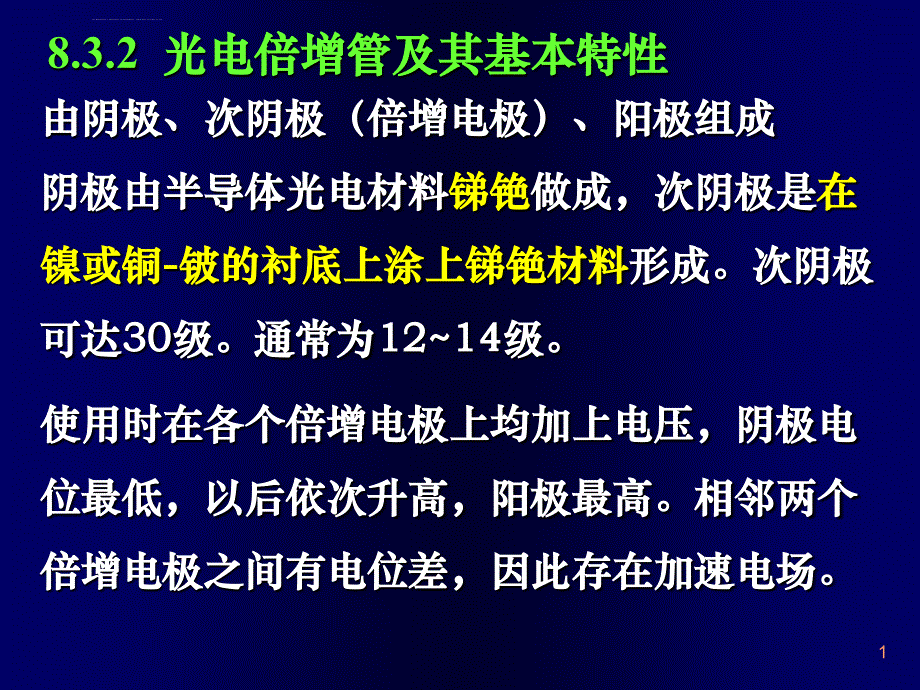 8.3.2 光电倍增管及其基本特性

由阴极、次阴极（倍增电极）、阳极组成

阴极由半导体光电材料锑铯做成，次阴极是在镍或铜-铍的衬底上涂上锑铯材料形成。次阴极可达30级。通常为12~14级。

使用时在各个倍增电极上均加上电压，阴极电位最低，以后依次升高，阳极最高。相邻两个倍增电极之间有电位差，因此存在加速电场。

1